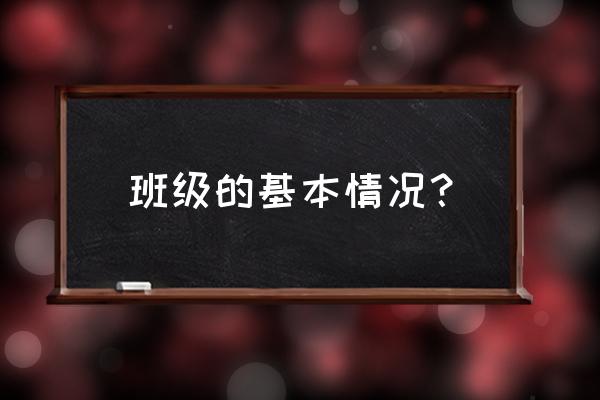 班级的基本情况？